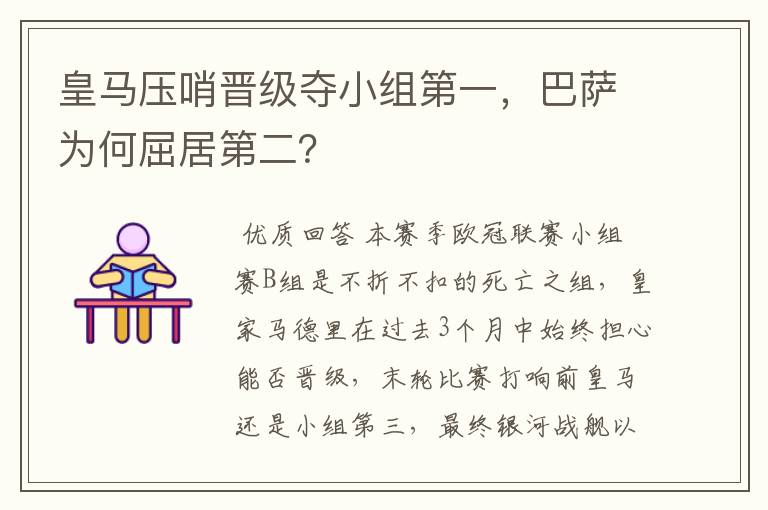 皇马压哨晋级夺小组第一，巴萨为何屈居第二？

优质回答 本赛季欧冠联赛小组赛B组是不折不扣的死亡之组，皇家马德里在过去3个月中始终担心能否晋级，末轮比赛打响前皇马还是小组第三，最终银河战舰以